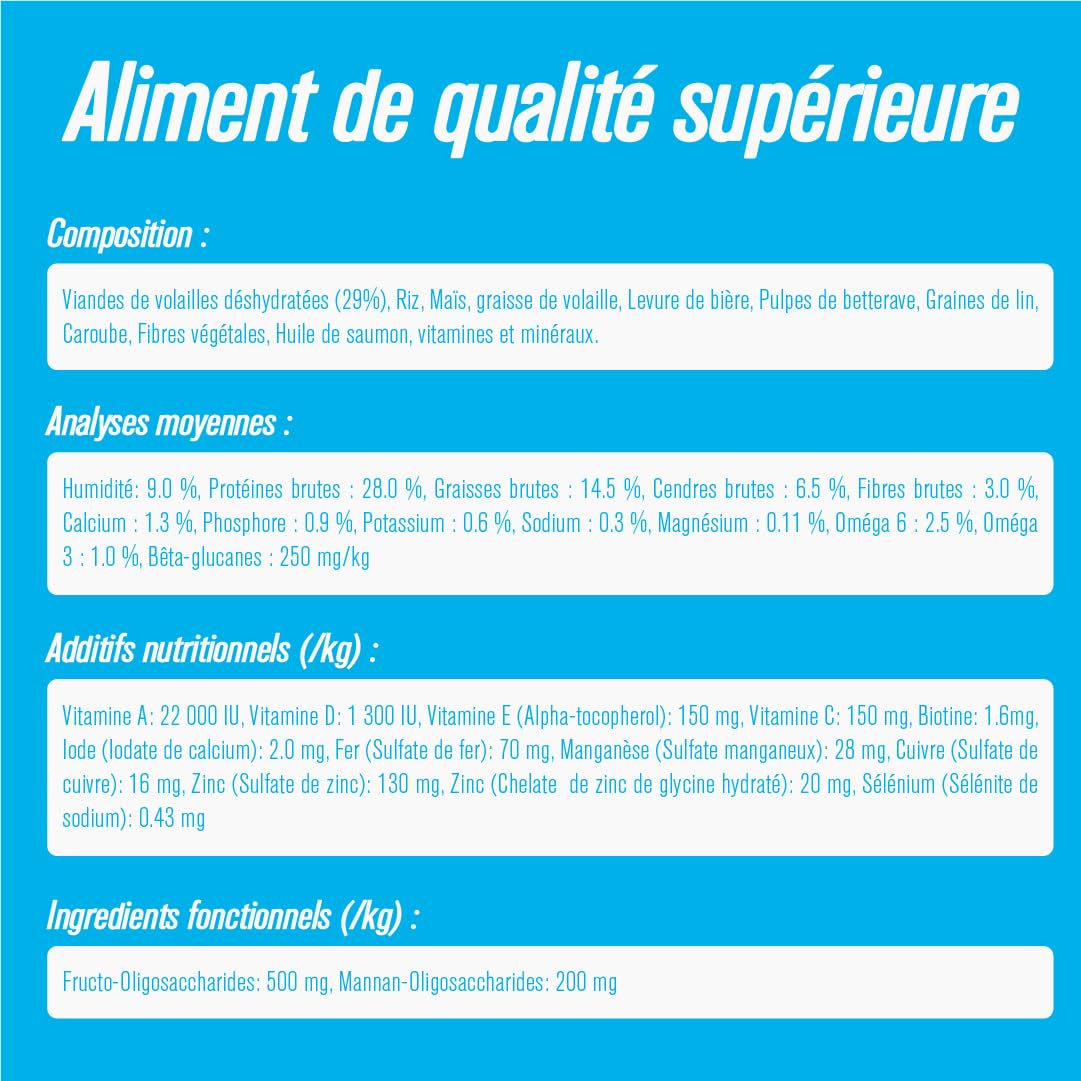 Aliment de qualité supérieure

Composition :

Viandes de volailles déshydratées (29%), Riz, Maïs, graisse de volaille, Levure de bière, Pulpes de betterave, Graines de lin, Caroube, Fibres végétales, Huile de saumon, vitamines et minéraux.

Analyses moyennes :

Humidité: 9.0 %, Protéines brutes : 28.0 %, Graisses brutes : 14.5 %, Cendres brutes : 6.5 %, Fibres brutes : 3.0 %, Calcium : 1.3 %, Phosphore : 0.9 %, Potassium : 0.6 %, Sodium : 0.3 %, Magnésium : 0.11 %, Oméga 6 : 2.5 %, Oméga 3 : 1.0 %, Bêta-glucanes : 250 mg/kg

Additifs nutritionnels (/kg) :

Vitamine A: 22 000 IU, Vitamine D: 1 300 IU, Vitamine E (Alpha-tocopherol): 150 mg, Vitamine C: 150 mg, Biotine: 1.6mg, Iode (Iodate de calcium): 2.0 mg, Fer (Sulfate de fer): 70 mg, Manganèse (Sulfate manganeux): 28 mg, Cuivre (Sulfate de cuivre): 16 mg, Zinc (Sulfate de zinc): 130 mg, Zinc (Chelate de zinc de glycine hydraté): 20 mg, Sélénium (Sélénite de sodium): 0.43 mg

Ingredients fonctionnels (/kg) :

Fructo-Oligosaccharides: 500 mg, Mannan-Oligosaccharides: 200 mg